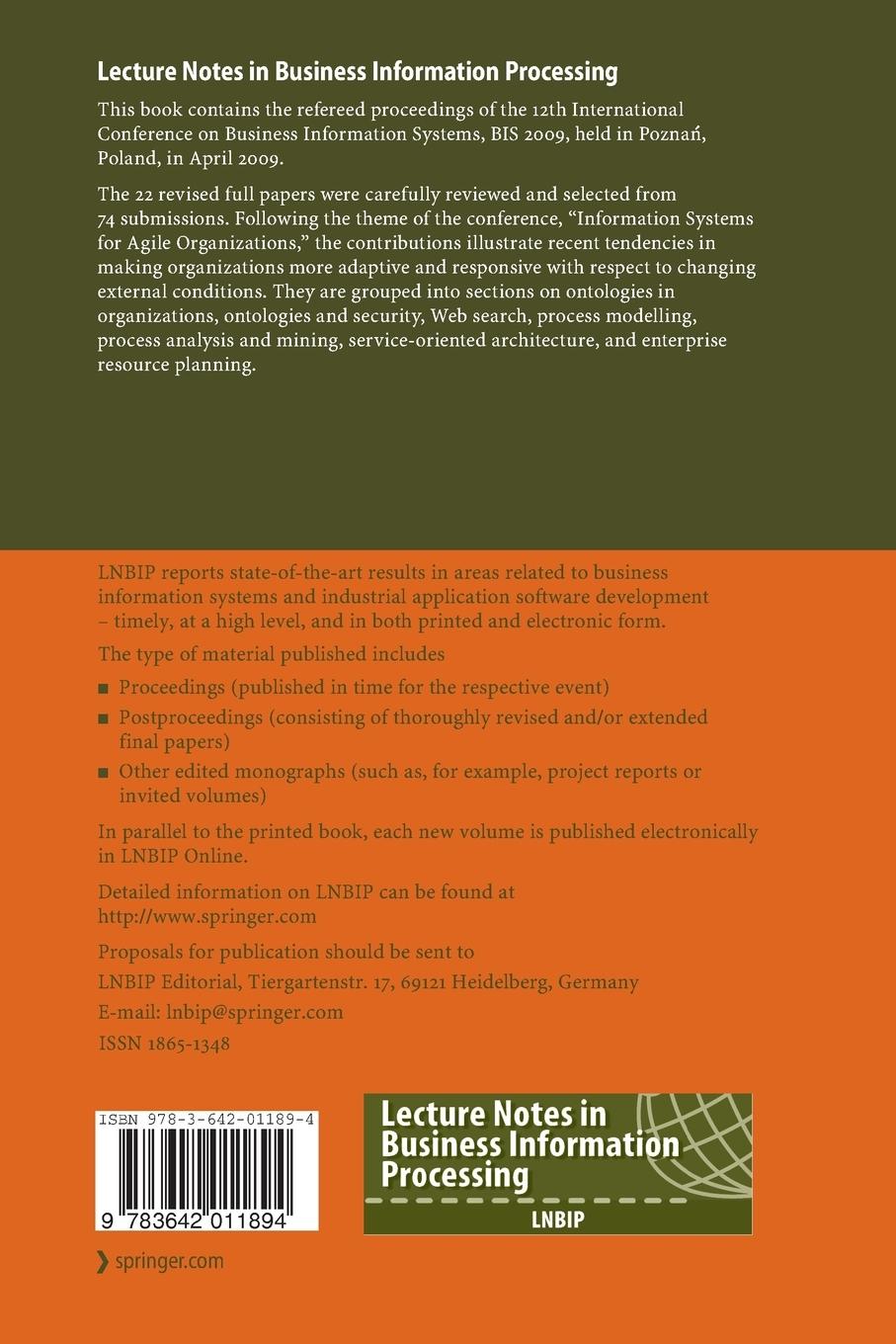 Lecture Notes in Business Information Processing

This book contains the refereed proceedings of the 12th International Conference on Business Information Systems, BIS 2009, held in Poznań, Poland, in April 2009.

The 22 revised full papers were carefully reviewed and selected from 74 submissions. Following the theme of the conference, "Information Systems for Agile Organizations," the contributions illustrate recent tendencies in making organizations more adaptive and responsive with respect to changing external conditions. They are grouped into sections on ontologies in organizations, ontologies and security, Web search, process modelling, process analysis and mining, service-oriented architecture, and enterprise resource planning.

LNBIP reports state-of-the-art results in areas related to business information systems and industrial application software development – timely, at a high level, and in both printed and electronic form.

The type of material published includes

■ Proceedings (published in time for the respective event)
■ Postproceedings (consisting of thoroughly revised and/or extended final papers)
■ Other edited monographs (such as, for example, project reports or invited volumes)

In parallel to the printed book, each new volume is published electronically in LNBIP Online.

Detailed information on LNBIP can be found at http://www.springer.com

Proposals for publication should be sent to
LNBIP Editorial, Tiergartenstr. 17, 69121 Heidelberg, Germany
E-mail: lnbip@springer.com

ISSN 1865-1348

ISBN 978-3-642-01189-4

9 783642 011894

Lecture Notes in Business Information Processing

LNBIP

springer.com